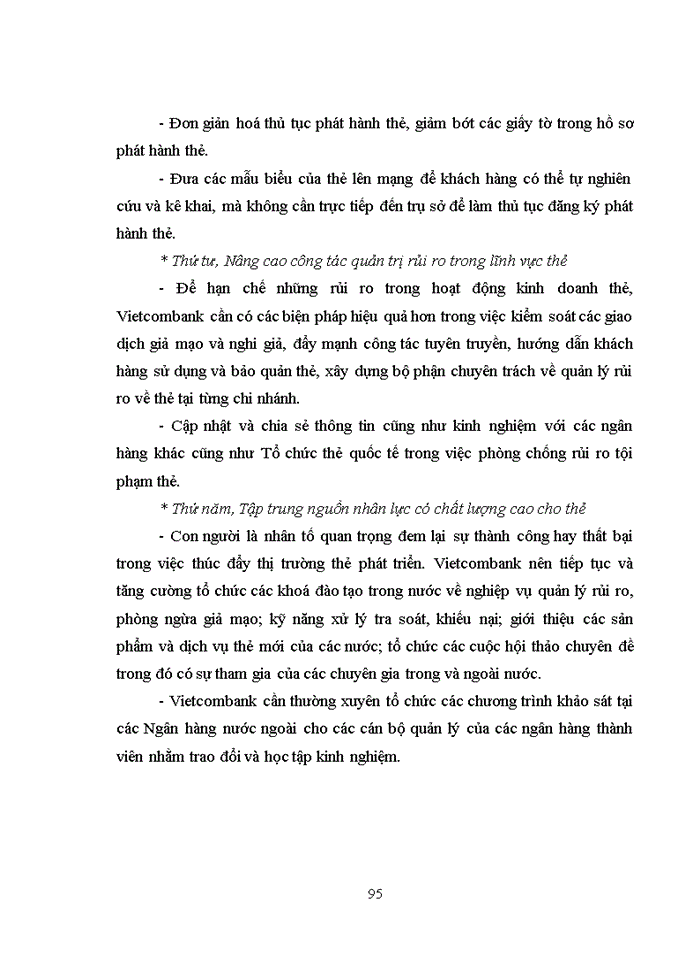 - Đơn giản hoá thủ tục phát hành thẻ, giảm bớt các giấy tờ trong hồ sơ phát hành thẻ.

- Đưa các mẫu biểu của thẻ lên mạng để khách hàng có thể tự nghiên cứu và kê khai, mà không cần trực tiếp đến trụ sở để làm thủ tục đăng ký phát hành thẻ.

* Thứ tư, Nâng cao công tác quản trị rủi ro trong lĩnh vực thẻ

- Để hạn chế những rủi ro trong hoạt động kinh doanh thẻ, Vietcombank cần có các biện pháp hiệu quả hơn trong việc kiểm soát các giao dịch giả mạo và nghi giả, đẩy mạnh công tác tuyên truyền, hướng dẫn khách hàng sử dụng và bảo quản thẻ, xây dựng bộ phận chuyên trách về quản lý rủi ro về thẻ tại từng chi nhánh.

- Cập nhật và chia sẻ thông tin cũng như kinh nghiệm với các ngân hàng khác cũng như Tổ chức thẻ quốc tế trong việc phòng chống rủi ro tội phạm thẻ.

* Thứ năm, Tập trung nguồn nhân lực có chất lượng cao cho thẻ

- Con người là nhân tố quan trọng đem lại sự thành công hay thất bại trong việc thúc đẩy thị trường thẻ phát triển. Vietcombank nên tiếp tục và tăng cường tổ chức các khoá đào tạo trong nước về nghiệp vụ quản lý rủi ro, phòng ngừa giả mạo; kỹ năng xử lý tra soát, khiếu nại; giới thiệu các sản phẩm và dịch vụ thẻ mới của các nước; tổ chức các cuộc hội thảo chuyên đề trong đó có sự tham gia của các chuyên gia trong và ngoài nước.

- Vietcombank cần thường xuyên tổ chức các chương trình khảo sát tại các Ngân hàng nước ngoài cho các cán bộ quản lý của các ngân hàng thành viên nhằm trao đổi và học tập kinh nghiệm.

95